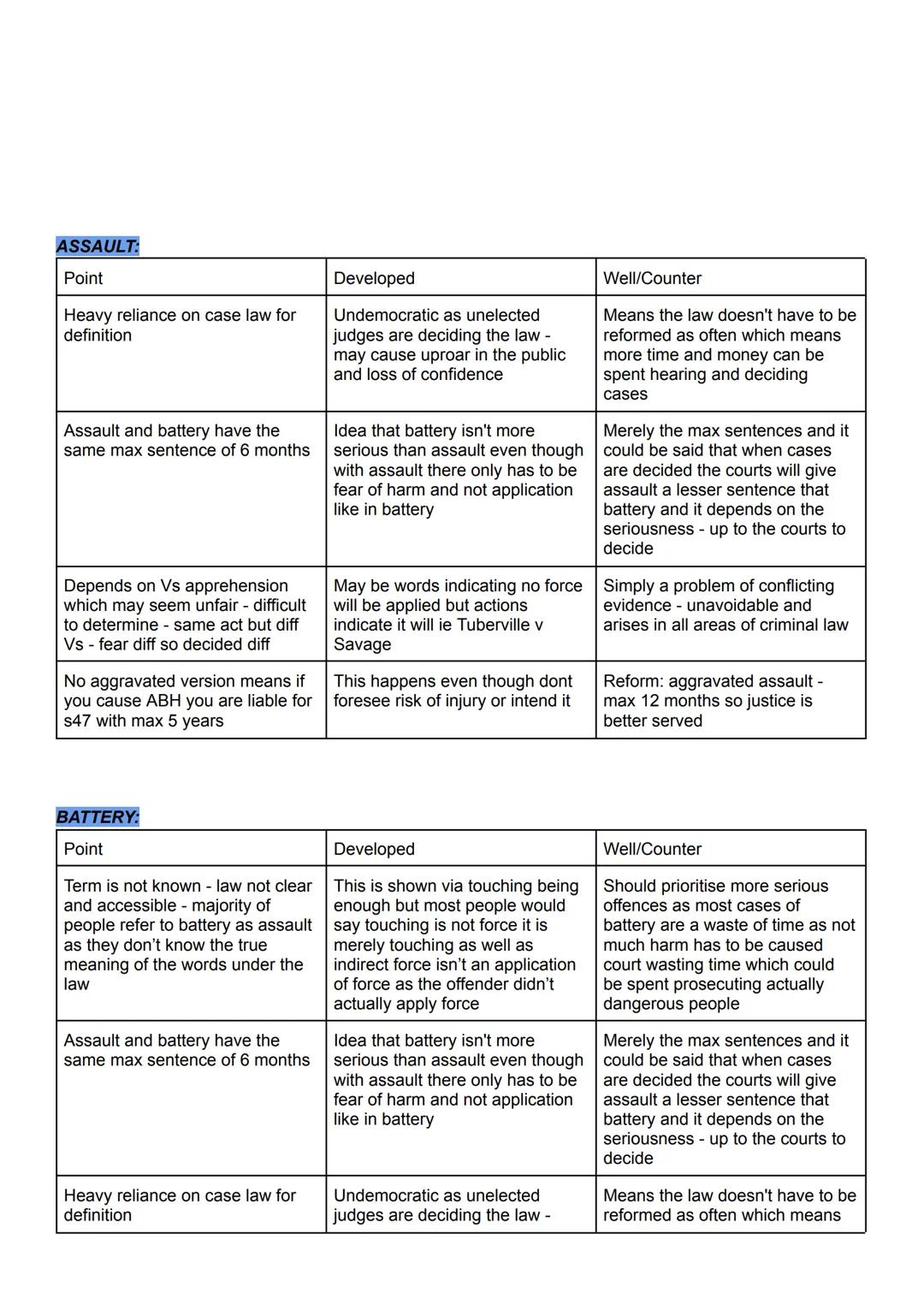 ASSAULT:

| Point | Developed | Well/Counter |
|---|---|---|
| Heavy reliance on case law for definition | Undemocratic as unelected judges are deciding the law - may cause uproar in the public and loss of confidence | Means the law doesn't have to be reformed as often which means more time and money can be spent hearing and deciding cases |
| Assault and battery have the same max sentence of 6 months | Idea that battery isn't more serious than assault even though with assault there only has to be fear of harm and not application like in battery | Merely the max sentences and it could be said that when cases are decided the courts will give assault a lesser sentence that battery and it depends on the seriousness - up to the courts to decide |
| Depends on Vs apprehension which may seem unfair - difficult to determine - same act but diff Vs - fear diff so decided diff | May be words indicating no force will be applied but actions indicate it will ie Tuberville v Savage | Simply a problem of conflicting evidence - unavoidable and arises in all areas of criminal law |
| No aggravated version means if you cause ABH you are liable for s47 with max 5 years | This happens even though dont foresee risk of injury or intend it | Reform: aggravated assault - max 12 months so justice is better served |

BATTERY:

| Point | Developed | Well/Counter |
|---|---|---|
| Term is not known - law not clear and accessible - majority of people refer to battery as assault as they don't know the true meaning of the words under the law | This is shown via touching being enough but most people would say touching is not force it is merely touching as well as indirect force isn't an application of force as the offender didn't actually apply force | Should prioritise more serious offences as most cases of battery are a waste of time as not much harm has to be caused court wasting time which could be spent prosecuting actually dangerous people |
| Assault and battery have the same max sentence of 6 months | Idea that battery isn't more serious than assault even though with assault there only has to be fear of harm and not application like in battery | Merely the max sentences and it could be said that when cases are decided the courts will give assault a lesser sentence that battery and it depends on the seriousness - up to the courts to decide |
| Heavy reliance on case law for definition | Undemocratic as unelected judges are deciding the law - | Means the law doesn't have to be reformed as often which means |